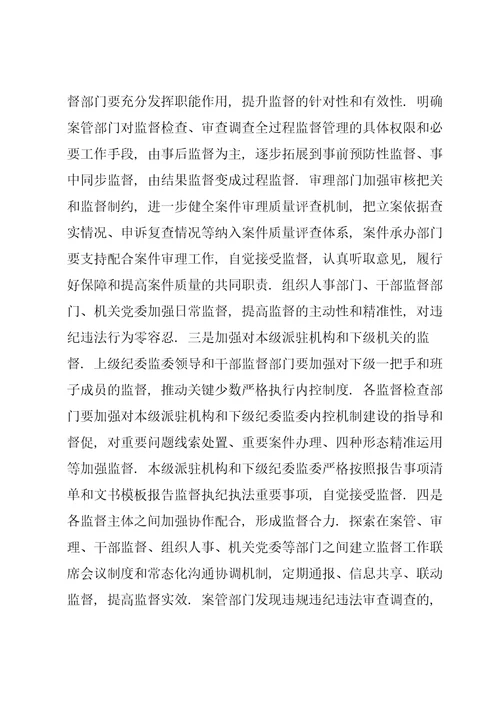 督部门要充分发挥职能作用，提升监督的针对性和有效性．明确案管部门对监督检查、审查调查全过程监督管理的具体权限和必要工作手段，由事后监督为主，逐步拓展到事前预防性监督、事中同步监督，由结果监督变成过程监督．审理部门加强审核把关和监督制约，进一步健全案件审理质量评查机制，把立案依据查实情况、申诉复查情况等纳入案件质量评查体系，案件承办部门要支持配合案件审理工作，自觉接受监督，认真听取意见，履行好保障和提高案件质量的共同职责．组织人事部门、干部监督部门、机关党委加强日常监督，提高监督的主动性和精准性，对违纪违法行为零容忍．三是加强对本级派驻机构和下级机关的监督．上级纪委监委领导和干部监督部门要加强对下级一把手和班子成员的监督，推动关键少数严格执行内控制度．各监督检查部门要加强对本级派驻机构和下级纪委监委内控机制建设的指导和督促，对重要问题线索处置、重要案件办理、四种形态精准运用等加强监督．本级派驻机构和下级纪委监委严格按照报告事项清单和文书模板报告监督执纪执法重要事项，自觉接受监督．四是各监督主体之间加强协作配合，形成监督合力．探索在案管、审理、干部监督、组织人事、机关党委等部门之间建立监督工作联席会议制度和常态化沟通协调机制，定期通报、信息共享、联动监督，提高监督实效．案管部门发现违规违纪违法审查调查的，